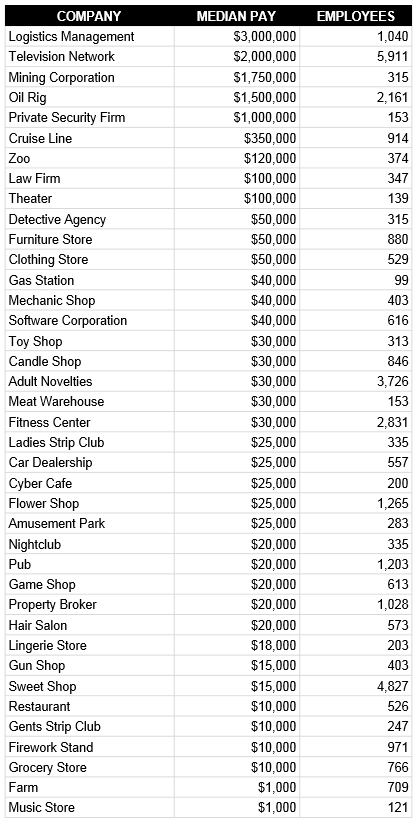 | COMPANY | MEDIAN PAY | EMPLOYEES |
|---|---|---|
| Logistics Management | \$3,000,000 | 1,040 |
| Television Network | \$2,000,000 | 5,911 |
| Mining Corporation | \$1,750,000 | 315 |
| Oil Rig | \$1,500,000 | 2,161 |
| Private Security Firm | \$1,000,000 | 153 |
| Cruise Line | \$350,000 | 914 |
| Zoo | \$120,000 | 374 |
| Law Firm | \$100,000 | 347 |
| Theater | \$100,000 | 139 |
| Detective Agency | \$50,000 | 315 |
| Furniture Store | \$50,000 | 880 |
| Clothing Store | \$50,000 | 529 |
| Gas Station | \$40,000 | 99 |
| Mechanic Shop | \$40,000 | 403 |
| Software Corporation | \$40,000 | 616 |
| Toy Shop | \$30,000 | 313 |
| Candle Shop | \$30,000 | 846 |
| Adult Novelties | \$30,000 | 3,726 |
| Meat Warehouse | \$30,000 | 153 |
| Fitness Center | \$30,000 | 2,831 |
| Ladies Strip Club | \$25,000 | 335 |
| Car Dealership | \$25,000 | 557 |
| Cyber Cafe | \$25,000 | 200 |
| Flower Shop | \$25,000 | 1,265 |
| Amusement Park | \$25,000 | 283 |
| Nightclub | \$20,000 | 335 |
| Pub | \$20,000 | 1,203 |
| Game Shop | \$20,000 | 613 |
| Property Broker | \$20,000 | 1,028 |
| Hair Salon | \$20,000 | 573 |
| Lingerie Store | \$18,000 | 203 |
| Gun Shop | \$15,000 | 403 |
| Sweet Shop | \$15,000 | 4,827 |
| Restaurant | \$10,000 | 526 |
| Gents Strip Club | \$10,000 | 247 |
| Firework Stand | \$10,000 | 971 |
| Grocery Store | \$10,000 | 766 |
| Farm | \$1,000 | 709 |
| Music Store | \$1,000 | 121 |